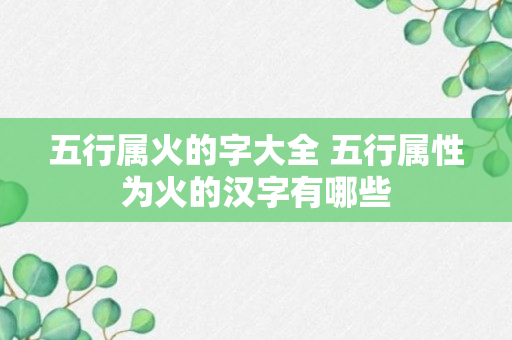 五行属火的字大全 五行属性为火的汉字有哪些